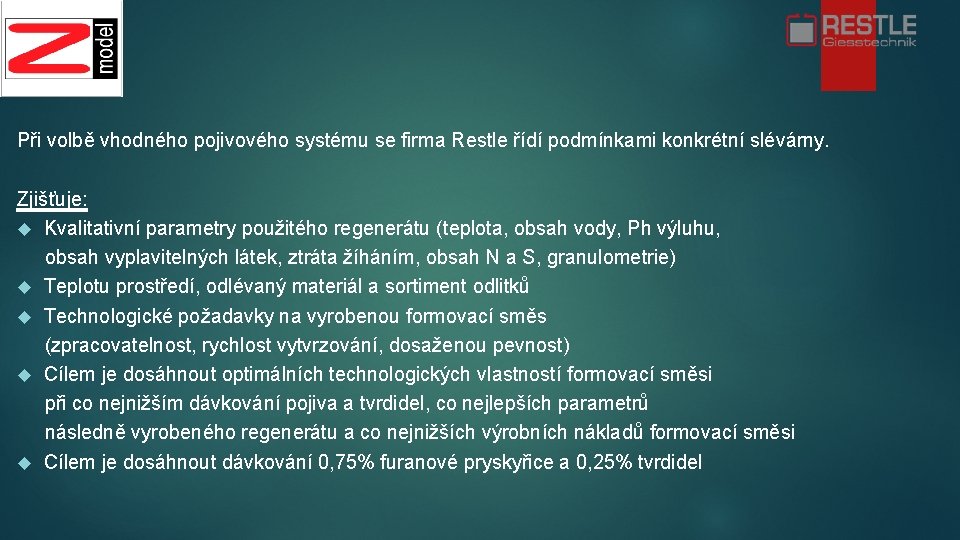 Z model

RESTLE Giesstechnik

Při volbě vhodného pojivového systému se firma Restle řídí podmínkami konkrétní slévárny.

Zjišťuje:
Kvalitativní parametry použitého regenerátu (teplota, obsah vody, Ph výluhu, obsah vyplavitelných látek, ztráta žíháním, obsah N a S, granulometrie)
Teplotu prostředí, odlévaný materiál a sortiment odlitků
Technologické požadavky na vyrobenou formovací směs (zpracovatelnost, rychlost vytvrzování, dosaženou pevnost)
Cílem je dosáhnout optimálních technologických vlastností formovací směsi při co nejnižším dávkování pojiva a tvrdidel, co nejlepších parametrů následně vyrobeného regenerátu a co nejnižších výrobních nákladů formovací směsi
Cílem je dosáhnout dávkování 0,75% furanové pryskyřice a 0,25% tvrdidel